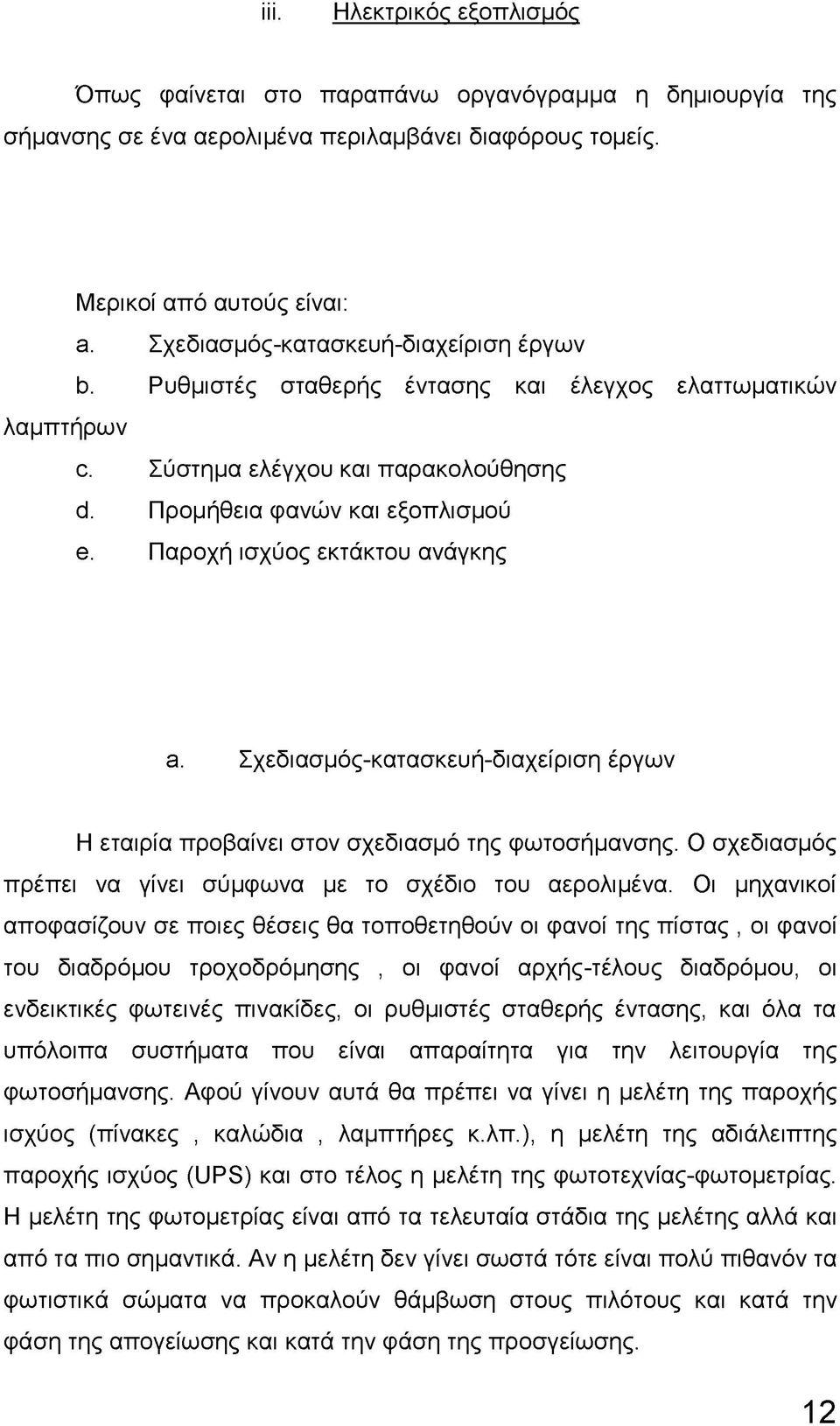 iii. Ηλεκτρικός εξοπλισμός

Όπως φαίνεται στο παραπάνω οργανόγραμμα η δημιουργία της σήμανσης σε ένα αερολιμένα περιλαμβάνει διαφόρους τομείς.

Μερικοί από αυτούς είναι:
a. Σχεδιασμός-κατασκευή-διαχείριση έργων
b. Ρυθμιστές σταθερής έντασης και έλεγχος ελαττωματικών λαμπτήρων
c. Σύστημα ελέγχου και παρακολούθησης
d. Προμήθεια φανών και εξοπλισμού
e. Παροχή ισχύος εκτάκτου ανάγκης

a. Σχεδιασμός-κατασκευή-διαχείριση έργων

Η εταιρία προβαίνει στον σχεδιασμό της φωτοσήμανσης. Ο σχεδιασμός πρέπει να γίνει σύμφωνα με το σχέδιο του αερολιμένα. Οι μηχανικοί αποφασίζουν σε ποιες θέσεις θα τοποθετηθούν οι φανοί της πίστας , οι φανοί του διαδρόμου τροχοδρόμησης , οι φανοί αρχής-τέλους διαδρόμου, οι ενδεικτικές φωτεινές πινακίδες, οι ρυθμιστές σταθερής έντασης, και όλα τα υπόλοιπα συστήματα που είναι απαραίτητα για την λειτουργία της φωτοσήμανσης. Αφού γίνουν αυτά θα πρέπει να γίνει η μελέτη της παροχής ισχύος (πίνακες , καλώδια , λαμπτήρες κ.λπ.), η μελέτη της αδιάλειπτης παροχής ισχύος (UPS) και στο τέλος η μελέτη της φωτοτεχνίας-φωτομετρίας. Η μελέτη της φωτομετρίας είναι από τα τελευταία στάδια της μελέτης αλλά και από τα πιο σημαντικά. Αν η μελέτη δεν γίνει σωστά τότε είναι πολύ πιθανόν τα φωτιστικά σώματα να προκαλούν θάμβωση στους πιλότους και κατά την φάση της απογείωσης και κατά την φάση της προσγείωσης.

12